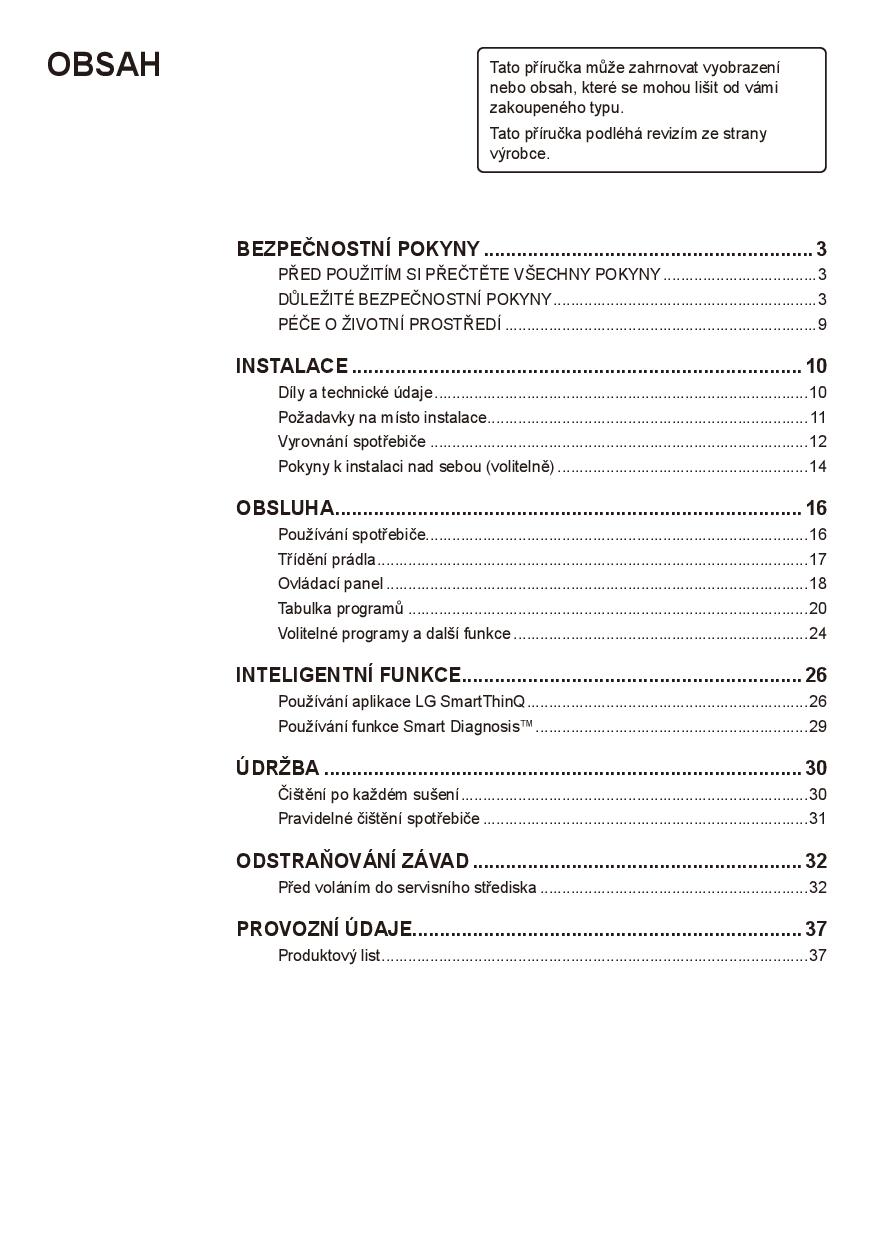 OBSAH

Tato příručka může zahrnovat vyobrazení nebo obsah, které se mohou lišit od vámi zakoupeného typu.

Tato příručka podléhá revizím ze strany výrobce.

BEZPEČNOSTNÍ POKYNY 3
PŘED POUŽITÍM SI PŘEČTĚTE VŠECHNY POKYNY 3
DŮLEŽITÉ BEZPEČNOSTNÍ POKYNY 3
PÉČE O ŽIVOTNÍ PROSTŘEDÍ 9

INSTALACE 10
Díly a technické údaje 10
Požadavky na místo instalace 11
Vyrovnání spotřebiče 12
Pokyny k instalaci nad sebou (volitelně) 14

OBSLUHA 16
Používání spotřebiče 16
Třídění prádla 17
Ovládací panel 18
Tabulka programů 20
Volitelné programy a další funkce 24

INTELIGENTNÍ FUNKCE 26
Používání aplikace LG SmartThinQ 26
Používání funkce Smart Diagnosis™ 29

ÚDRŽBA 30
Čištění po každém sušení 30
Pravidelné čištění spotřebiče 31

ODSTRAŇOVÁNÍ ZÁVAD 32
Před voláním do servisního střediska 32

PROVOZNÍ ÚDAJE 37
Produktový list 37